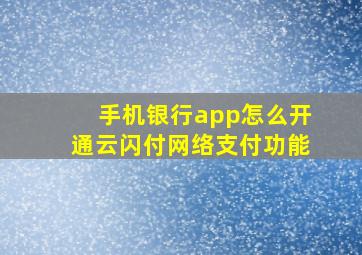 手机银行app怎么开通云闪付网络支付功能